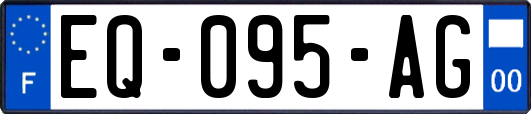 F
EQ-095-AG
00